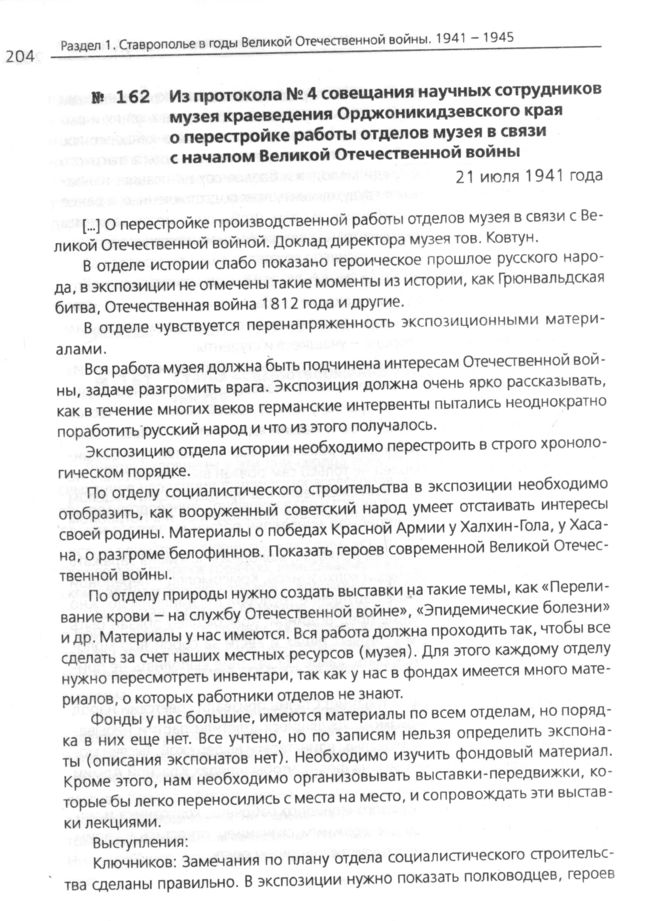 204 Раздел 1. Ставрополье в годы Великой Отечественной войны. 1941 – 1945

№ 162 Из протокола № 4 совещания научных сотрудников музея краеведения Орджоникидзевского края о перестройке работы отделов музея в связи с началом Великой Отечественной войны

21 июля 1941 года

[...] О перестройке производственной работы отделов музея в связи с Великой Отечественной войной. Доклад директора музея тов. Ковтун.

В отделе истории слабо показано героическое прошлое русского народа, в экспозиции не отмечены такие моменты из истории, как Грюнвальдская битва, Отечественная война 1812 года и другие.

В отделе чувствуется перенапряженность экспозиционными материалами.

Вся работа музея должна быть подчинена интересам Отечественной войны, задаче разгромить врага. Экспозиция должна очень ярко рассказывать, как в течение многих веков германские интервенты пытались неоднократно поработить русский народ и что из этого получалось.

Экспозицию отдела истории необходимо перестроить в строго хронологическом порядке.

По отделу социалистического строительства в экспозиции необходимо отобразить, как вооруженный советский народ умеет отстаивать интересы своей родины. Материалы о победах Красной Армии у Халхин-Гола, у Хасана, о разгроме белофиннов. Показать героев современной Великой Отечественной войны.

По отделу природы нужно создать выставки на такие темы, как «Переливание крови – на службу Отечественной войне», «Эпидемические болезни» и др. Материалы у нас имеются. Вся работа должна проходить так, чтобы все сделать за счет наших местных ресурсов (музея). Для этого каждому отделу нужно пересмотреть инвентари, так как у нас в фондах имеется много материалов, о которых работники отделов не знают.

Фонды у нас большие, имеются материалы по всем отделам, но порядка в них еще нет. Все учтено, но по записям нельзя определить экспонаты (описания экспонатов нет). Необходимо изучить фондовый материал. Кроме этого, нам необходимо организовывать выставки-передвижки, которые бы легко переносились с места на место, и сопровождать эти выставки лекциями.

Выступления:

Ключников: Замечания по плану отдела социалистического строительства сделаны правильно. В экспозиции нужно показать полководцев, героев